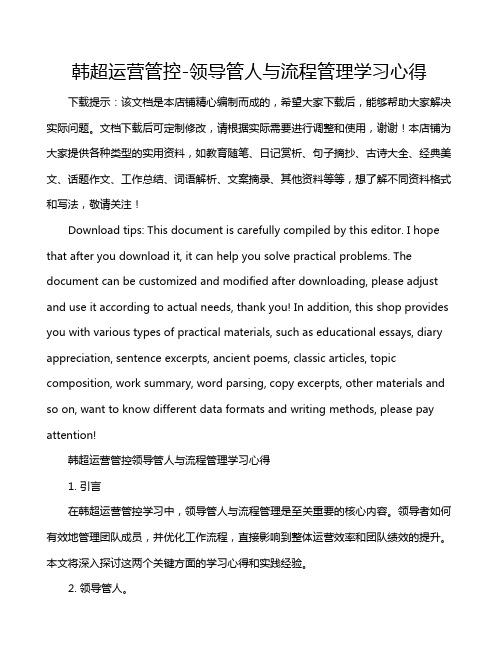 韩超运营管控-领导管人与流程管理学习心得

下载提示：该文档是本店铺精心编制而成的，希望大家下载后，能够帮助大家解决实际问题。文档下载后可定制修改，请根据实际需要进行调整和使用，谢谢！本店铺为大家提供各种类型的实用资料，如教育随笔、日记赏析、句子摘抄、古诗大全、经典美文、话题作文、工作总结、词语解析、文案摘录、其他资料等等，想了解不同资料格式和写法，敬请关注！

Download tips: This document is carefully compiled by this editor. I hope that after you download it, it can help you solve practical problems. The document can be customized and modified after downloading, please adjust and use it according to actual needs, thank you! In addition, this shop provides you with various types of practical materials, such as educational essays, diary appreciation, sentence excerpts, ancient poems, classic articles, topic composition, work summary, word parsing, copy excerpts, other materials and so on, want to know different data formats and writing methods, please pay attention!

韩超运营管控领导管人与流程管理学习心得

1. 引言

在韩超运营管控学习中，领导管人与流程管理是至关重要的核心内容。领导者如何有效地管理团队成员，并优化工作流程，直接影响到整体运营效率和团队绩效的提升。本文将深入探讨这两个关键方面的学习心得和实践经验。

2. 领导管人。